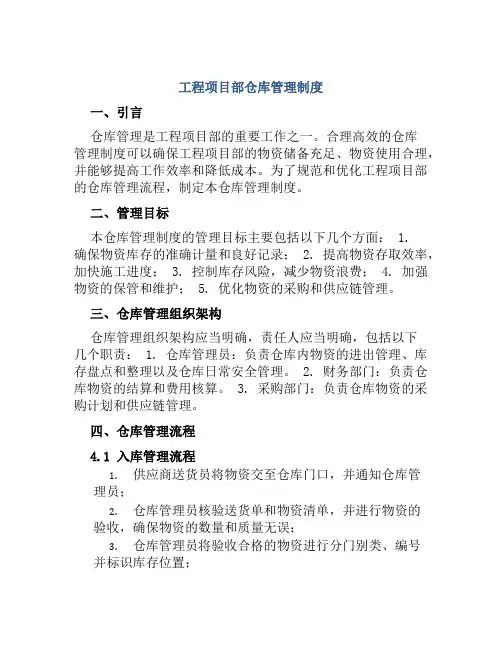 工程项目部仓库管理制度

一、引言

仓库管理是工程项目部的重要工作之一。合理高效的仓库管理制度可以确保工程项目部的物资储备充足、物资使用合理，并能够提高工作效率和降低成本。为了规范和优化工程项目部的仓库管理流程，制定本仓库管理制度。

二、管理目标

本仓库管理制度的管理目标主要包括以下几个方面： 1. 确保物资库存的准确计量和良好记录； 2. 提高物资存取效率，加快施工进度； 3. 控制库存风险，减少物资浪费； 4. 加强物资的保管和维护； 5. 优化物资的采购和供应链管理。

三、仓库管理组织架构

仓库管理组织架构应当明确，责任人应当明确，包括以下几个职责： 1. 仓库管理员：负责仓库内物资的进出管理、库存盘点和整理以及仓库日常安全管理。 2. 财务部门：负责仓库物资的结算和费用核算。 3. 采购部门：负责仓库物资的采购计划和供应链管理。

四、仓库管理流程

4.1 入库管理流程

1. 供应商送货员将物资交至仓库门口，并通知仓库管理员；

2. 仓库管理员核验送货单和物资清单，并进行物资的验收，确保物资的数量和质量无误；

3. 仓库管理员将验收合格的物资进行分门别类、编号并标识库存位置；